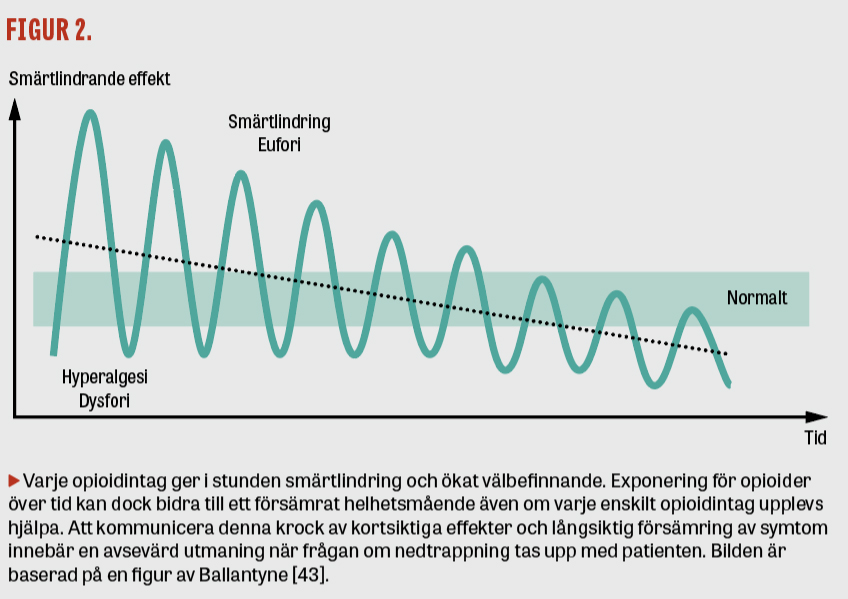 FIGUR 2.

Smärtlindrande effekt

Smärtlindring
Eufori

Normalt

Hyperalgesi
Dysfori

Tid

▶ Varje opioidintag ger i stunden smärtlindring och ökat välbefinnande. Exponering för opioider över tid kan dock bidra till ett försämrat helhetsmående även om varje enskilt opioidintag upplevs hjälpa. Att kommunicera denna krock av kortsiktiga effekter och långsiktig försämring av symtom innebär en avsevärd utmaning när frågan om nedtrappning tas upp med patienten. Bilden är baserad på en figur av Ballantyne [43].